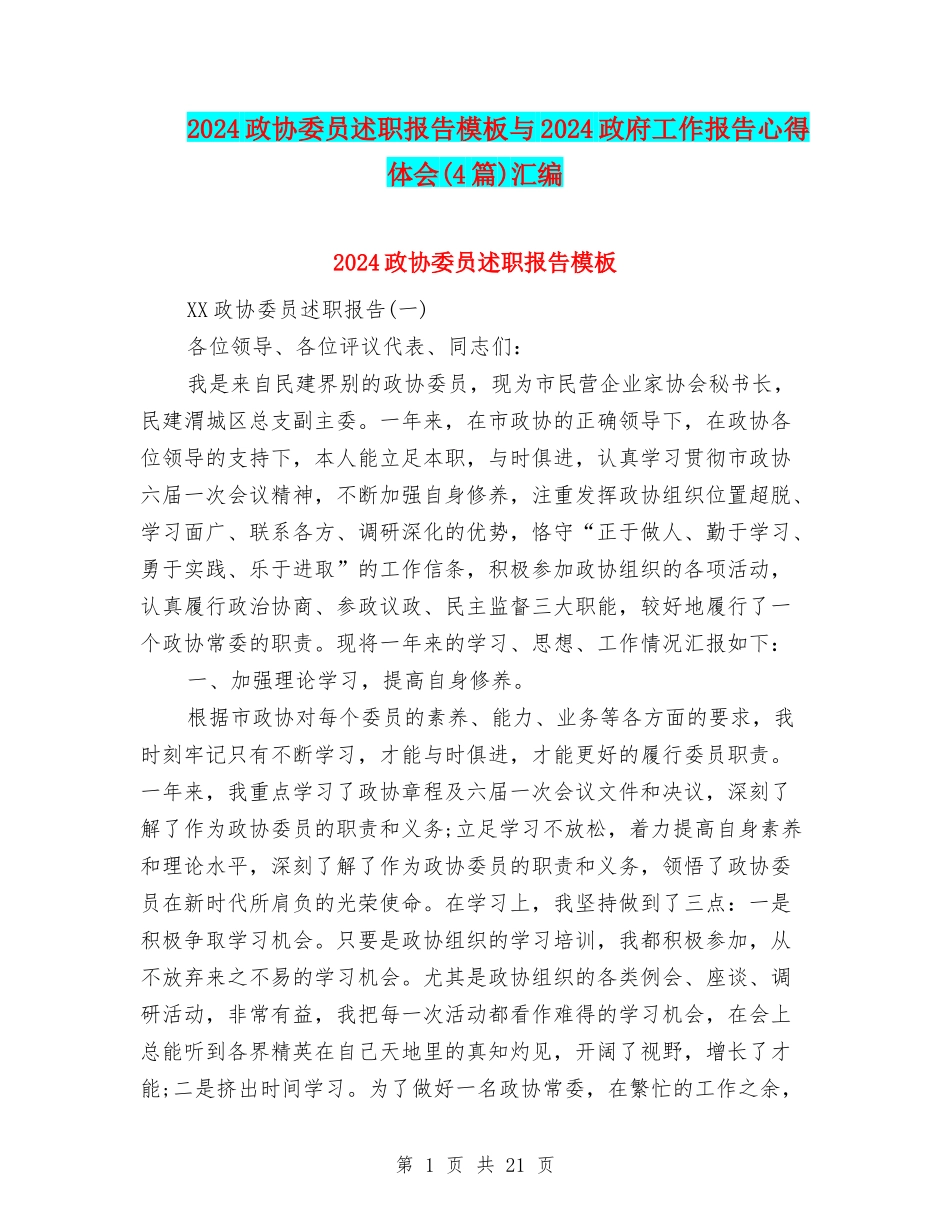 2024政协委员述职报告模板与2024政府工作报告心得体会(4篇)汇编

2024政协委员述职报告模板

XX政协委员述职报告(一)

各位领导、各位评议代表、同志们：

我是来自民建界别的政协委员，现为市民营企业家协会秘书长，民建渭城区总支副主委。一年来，在市政协的正确领导下，在政协各位领导的支持下，本人能立足本职，与时俱进，认真学习贯彻市政协六届一次会议精神，不断加强自身修养，注重发挥政协组织位置超脱、学习面广、联系各方、调研深化的优势，恪守“正于做人、勤于学习、勇于实践、乐于进取”的工作信条，积极参加政协组织的各项活动，认真履行政治协商、参政议政、民主监督三大职能，较好地履行了一个政协常委的职责。现将一年来的学习、思想、工作情况汇报如下：

一、加强理论学习，提高自身修养。

根据市政协对每个委员的素养、能力、业务等各方面的要求，我时刻牢记只有不断学习，才能与时俱进，才能更好的履行委员职责。一年来，我重点学习了政协章程及六届一次会议文件和决议，深刻了解了作为政协委员的职责和义务;立足学习不放松，着力提高自身素养和理论水平，深刻了解了作为政协委员的职责和义务，领悟了政协委员在新时代所肩负的光荣使命。在学习上，我坚持做到了三点：一是积极争取学习机会。只要是政协组织的学习培训，我都积极参加，从不放弃来之不易的学习机会。尤其是政协组织的各类例会、座谈、调研活动，非常有益，我把每一次活动都看作难得的学习机会，在会上总能听到各界精英在自己天地里的真知灼见，开阔了视野，增长了才能;二是挤出时间学习。为了做好一名政协常委，在繁忙的工作之余，

第 1 页 共 21 页